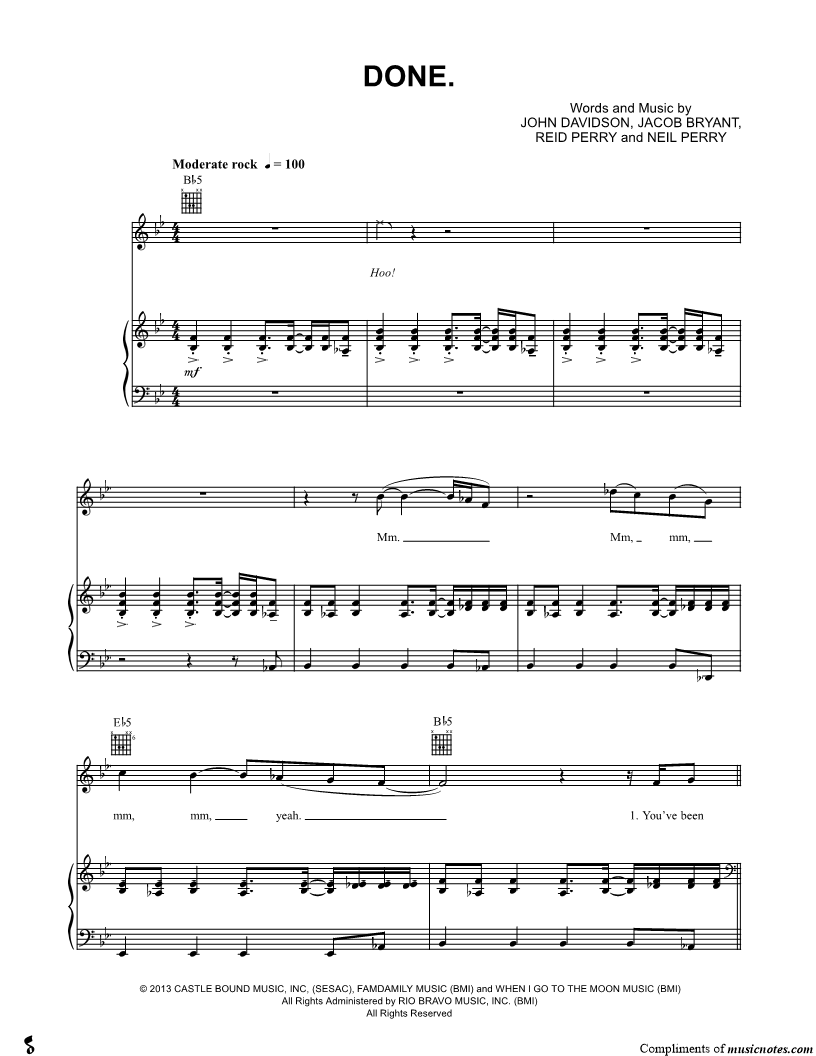 DONE.

Words and Music by
JOHN DAVIDSON, JACOB BRYANT,
REID PERRY and NEIL PERRY

Moderate rock ♩ = 100

B♭5

Hoo!

mf

Mm. ____

Mm, ____ mm, ____

E♭5

B♭5

mm, mm, ____ yeah. ____

1. You've been

© 2013 CASTLE BOUND MUSIC, INC, (SESAC), FAMDAMILY MUSIC (BMI) and WHEN I GO TO THE MOON MUSIC (BMI)
All Rights Administered by RIO BRAVO MUSIC, INC. (BMI)
All Rights Reserved

Compliments of musicnotes.com